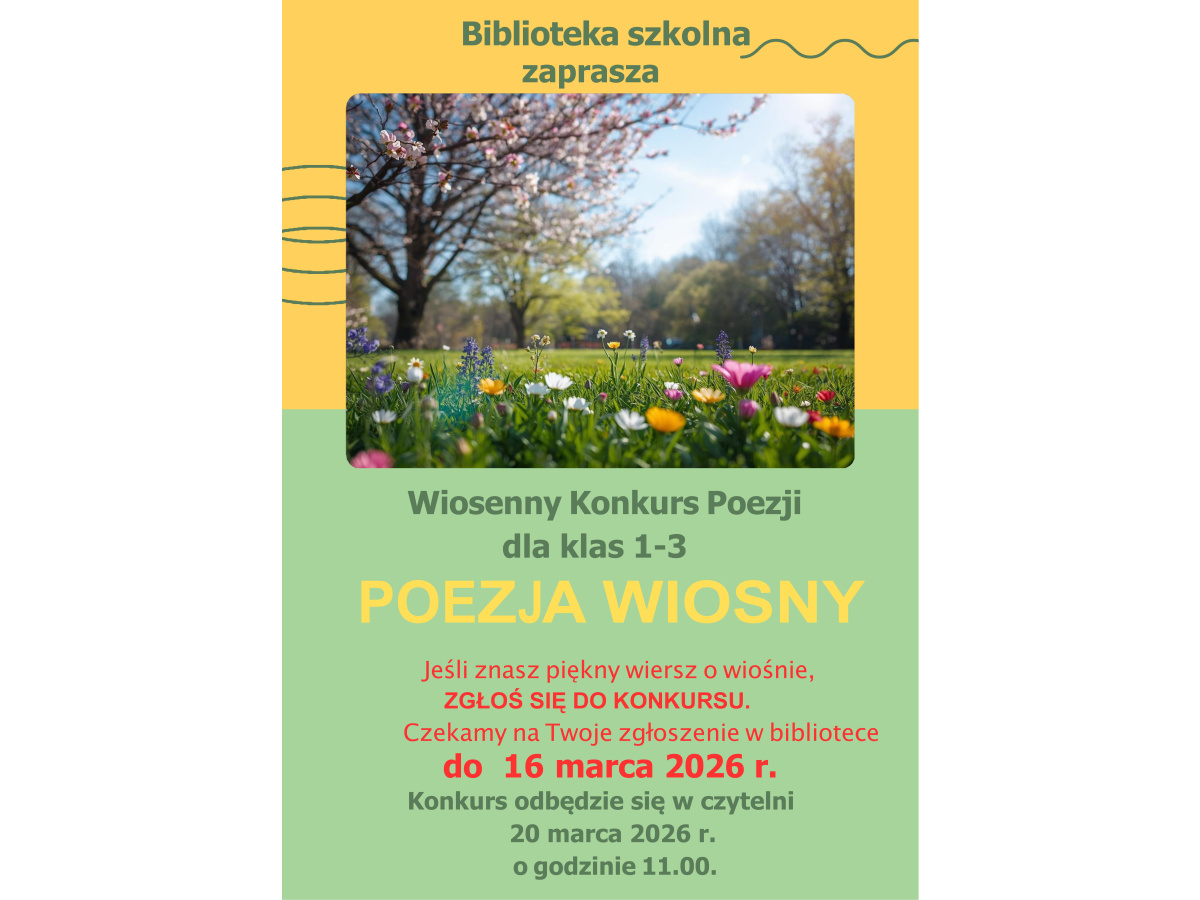 Biblioteka szkolna zaprasza

Wiosenny Konkurs Poezji dla klas 1-3

POEZJA WIOSNY

Jeśli znasz piękny wiersz o wiośnie, ZGŁOŚ SIĘ DO KONKURSU.

Czekamy na Twoje zgłoszenie w bibliotece do 16 marca 2026 r.

Konkurs odbędzie się w czytelni 20 marca 2026 r. o godzinie 11.00.